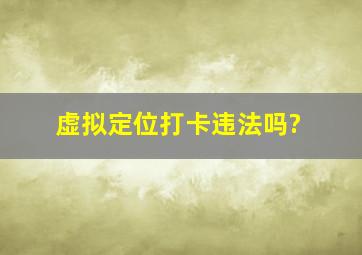 虚拟定位打卡违法吗?